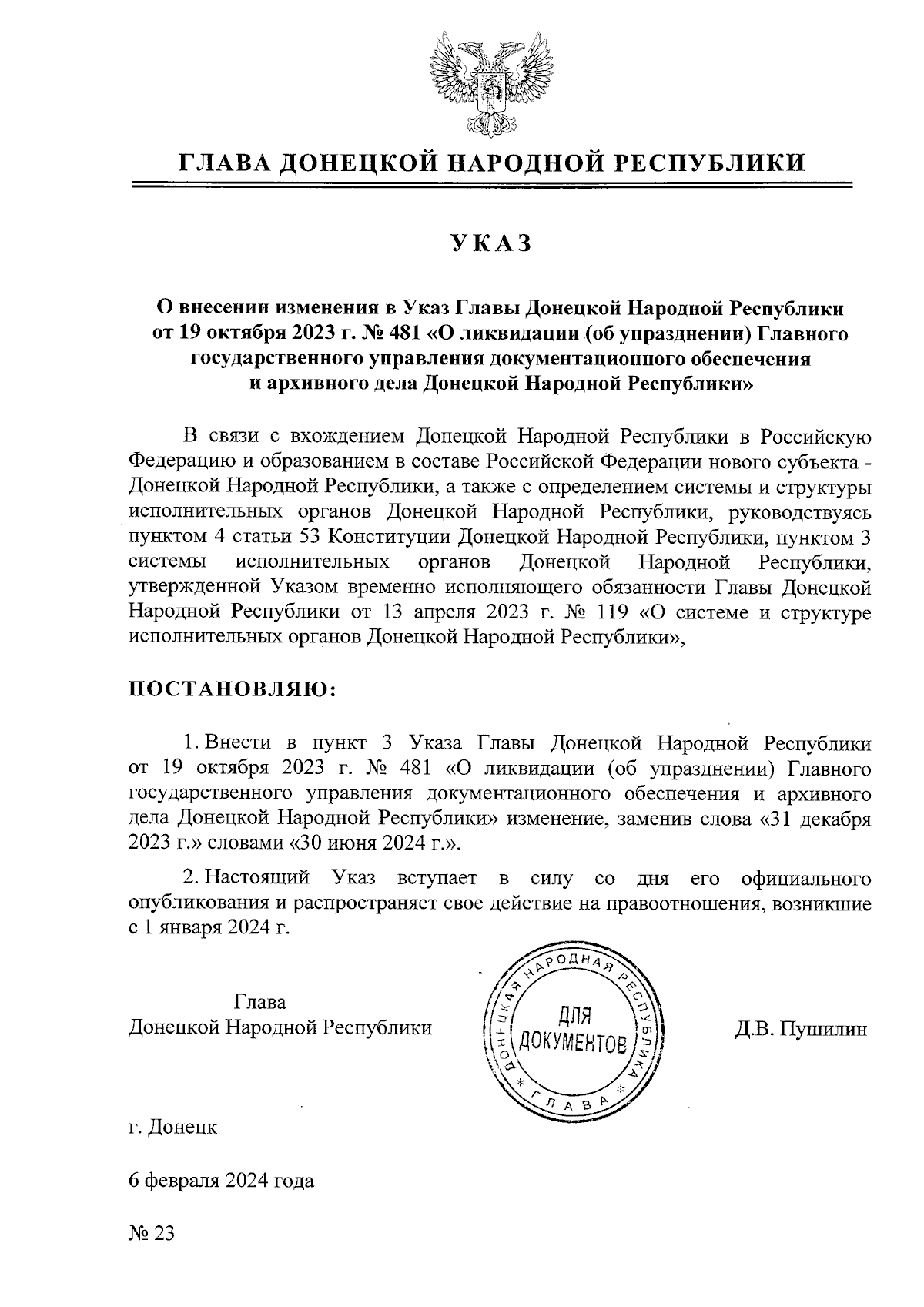 ГЛАВА ДОНЕЦКОЙ НАРОДНОЙ РЕСПУБЛИКИ

УКАЗ

О внесении изменения в Указ Главы Донецкой Народной Республики от 19 октября 2023 г. № 481 «О ликвидации (об упразднении) Главного государственного управления документационного обеспечения и архивного дела Донецкой Народной Республики»

В связи с вхождением Донецкой Народной Республики в Российскую Федерацию и образованием в составе Российской Федерации нового субъекта - Донецкой Народной Республики, а также с определением системы и структуры исполнительных органов Донецкой Народной Республики, руководствуясь пунктом 4 статьи 53 Конституции Донецкой Народной Республики, пунктом 3 системы исполнительных органов Донецкой Народной Республики, утвержденной Указом временно исполняющего обязанности Главы Донецкой Народной Республики от 13 апреля 2023 г. № 119 «О системе и структуре исполнительных органов Донецкой Народной Республики»,

ПОСТАНОВЛЯЮ:

1. Внести в пункт 3 Указа Главы Донецкой Народной Республики от 19 октября 2023 г. № 481 «О ликвидации (об упразднении) Главного государственного управления документационного обеспечения и архивного дела Донецкой Народной Республики» изменение, заменив слова «31 декабря 2023 г.» словами «30 июня 2024 г.».

2. Настоящий Указ вступает в силу со дня его официального опубликования и распространяет свое действие на правоотношения, возникшие с 1 января 2024 г.

Глава
Донецкой Народной Республики

ДОНЕЦКАЯ НАРОДНАЯ РЕСПУБЛИКА * ГЛАВА *
ДЛЯ ДОКУМЕНТОВ

Д.В. Пушилин

г. Донецк

6 февраля 2024 года

№ 23